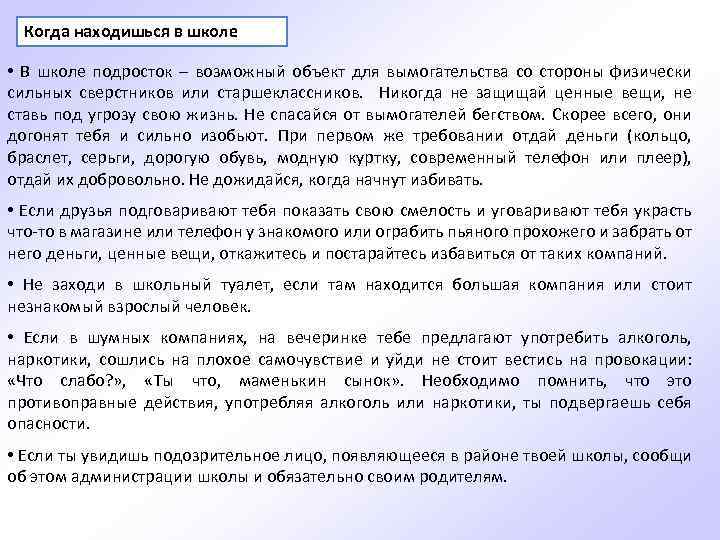 Когда находишься в школе

• В школе подросток – возможный объект для вымогательства со стороны физически сильных сверстников или старшеклассников. Никогда не защищай ценные вещи, не ставь под угрозу свою жизнь. Не спасайся от вымогателей бегством. Скорее всего, они догонят тебя и сильно изобьют. При первом же требовании отдай деньги (кольцо, браслет, серьги, дорогую обувь, модную куртку, современный телефон или плеер), отдай их добровольно. Не дожидайся, когда начнут избивать.

• Если друзья подговаривают тебя показать свою смелость и уговаривают тебя украсть что-то в магазине или телефон у знакомого или ограбить пьяного прохожего и забрать от него деньги, ценные вещи, откажитесь и постарайтесь избавиться от таких компаний.

• Не заходи в школьный туалет, если там находится большая компания или стоит незнакомый взрослый человек.

• Если в шумных компаниях, на вечеринке тебе предлагают употребить алкоголь, наркотики, сошлись на плохое самочувствие и уйди не стоит вестись на провокации: «Что слабо?», «Ты что, маменькин сынок». Необходимо помнить, что это противоправные действия, употребляя алкоголь или наркотики, ты подвергаешь себя опасности.

• Если ты увидишь подозрительное лицо, появляющееся в районе твоей школы, сообщи об этом администрации школы и обязательно своим родителям.